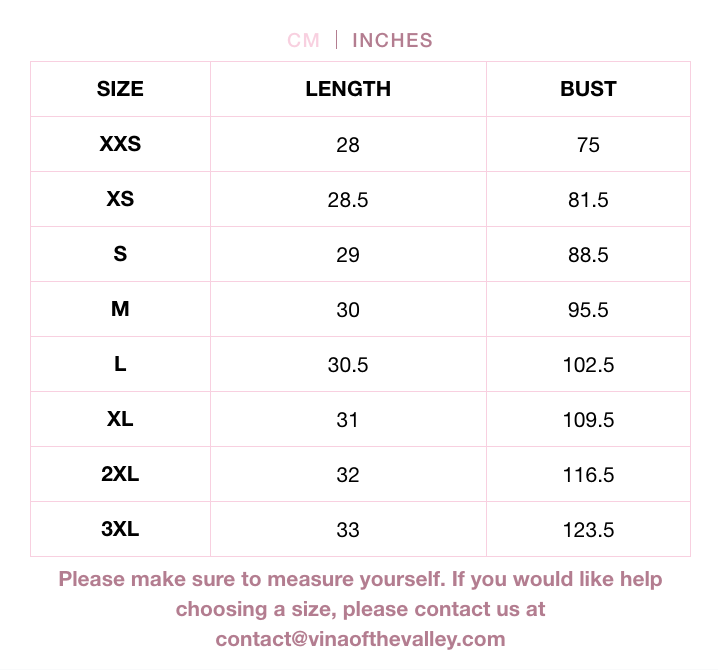 CM | INCHES

| SIZE | LENGTH | BUST |
|---|---|---|
| XXS | 28 | 75 |
| XS | 28.5 | 81.5 |
| S | 29 | 88.5 |
| M | 30 | 95.5 |
| L | 30.5 | 102.5 |
| XL | 31 | 109.5 |
| 2XL | 32 | 116.5 |
| 3XL | 33 | 123.5 |

Please make sure to measure yourself. If you would like help choosing a size, please contact us at contact@vinaofthevalley.com